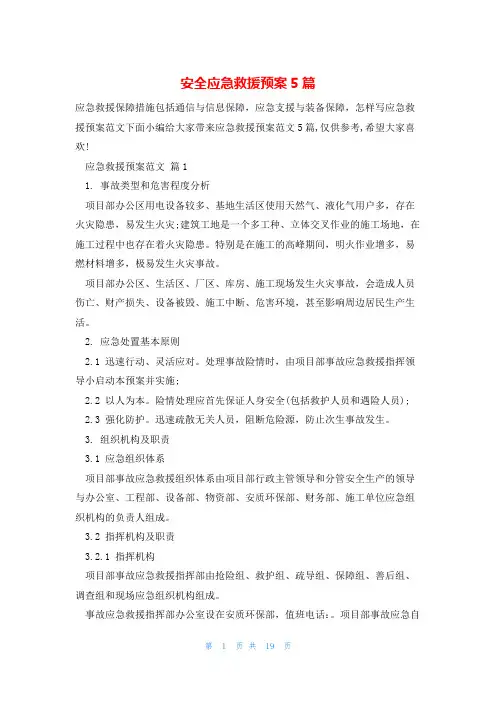 安全应急救援预案 5 篇

应急救援保障措施包括通信与信息保障，应急支援与装备保障，怎样写应急救援预案范文下面小编给大家带来应急救援预案范文 5 篇，仅供参考，希望大家喜欢！

应急救援预案范文 篇 1

1. 事故类型和危害程度分析

项目部办公区用电设备较多、基地生活区使用天然气、液化气用户多，存在火灾隐患，易发生火灾；建筑工地是一个多工种、立体交叉作业的施工场地，在施工过程中也存在着火灾隐患。特别是在施工的高峰期间，明火作业增多，易燃材料增多，极易发生火灾事故。

项目部办公区、生活区、厂区、库房、施工现场发生火灾事故，会造成人员伤亡、财产损失、设备被毁、施工中断、危害环境，甚至影响周边居民生产生活。

2. 应急处置基本原则

2.1 迅速行动、灵活应对。处理事故险情时，由项目部事故应急救援指挥领导小启动本预案并实施；

2.2 以人为本。险情处理应首先保证人身安全(包括救护人员和遇险人员)；

2.3 强化防护。迅速疏散无关人员，阻断危险源，防止次生事故发生。

3. 组织机构及职责

3.1 应急组织体系

项目部事故应急救援组织体系由项目部行政主管领导和分管安全生产的领导与办公室、工程部、设备部、物资部、安质环保部、财务部、施工单位应急组织机构的负责人组成。

3.2 指挥机构及职责

3.2.1 指挥机构

项目部事故应急救援指挥部由抢险组、救护组、疏导组、保障组、善后组、调查组和现场应急组织机构组成。

事故应急救援指挥部办公室设在安质环保部，值班电话：。项目部事故应急自

第 1 页 共 19 页